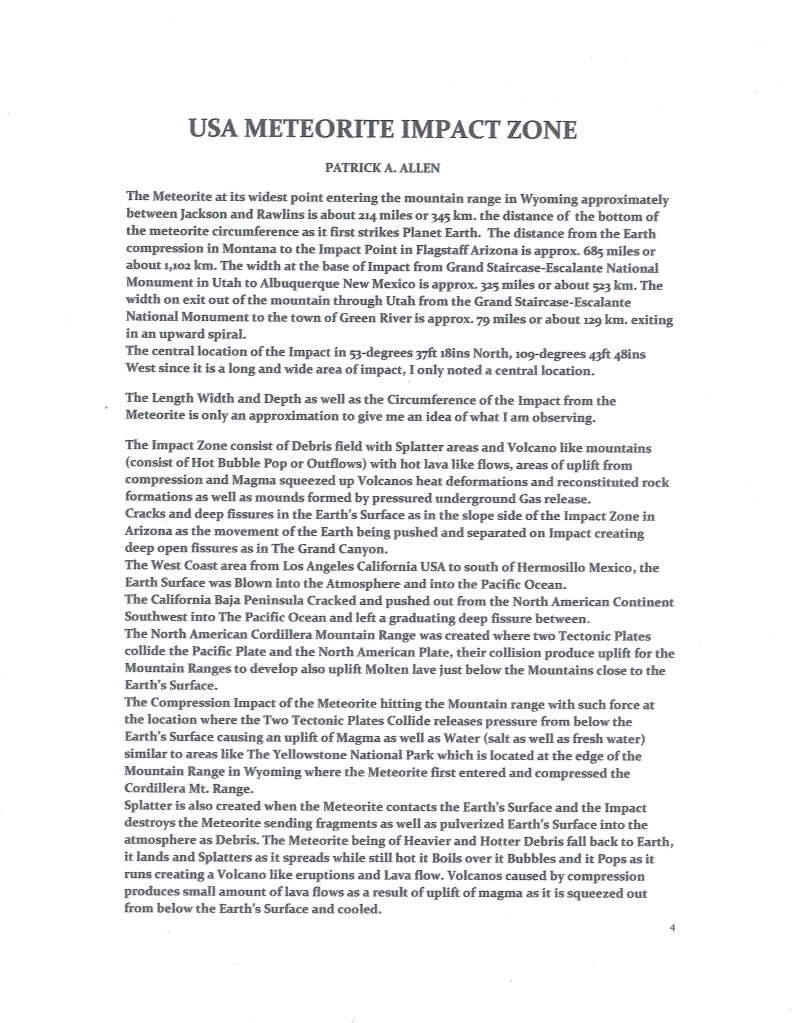 USA METEORITE IMPACT ZONE

PATRICK A. ALLEN

The Meteorite at its widest point entering the mountain range in Wyoming approximately between Jackson and Rawlins is about 214 miles or 345 km. the distance of the bottom of the meteorite circumference as it first strikes Planet Earth. The distance from the Earth compression in Montana to the Impact Point in Flagstaff Arizona is approx. 685 miles or about 1,102 km. The width at the base of Impact from Grand Staircase-Escalante National Monument in Utah to Albuquerque New Mexico is approx. 325 miles or about 523 km. The width on exit out of the mountain through Utah from the Grand Staircase-Escalante National Monument to the town of Green River is approx. 79 miles or about 129 km. exiting in an upward spiral.
The central location of the Impact in 53-degrees 37ft 18ins North, 109-degrees 43ft 48ins West since it is a long and wide area of impact, I only noted a central location.

The Length Width and Depth as well as the Circumference of the Impact from the Meteorite is only an approximation to give me an idea of what I am observing.

The Impact Zone consist of Debris field with Splatter areas and Volcano like mountains (consist of Hot Bubble Pop or Outflows) with hot lava like flows, areas of uplift from compression and Magma squeezed up Volcanos heat deformations and reconstituted rock formations as well as mounds formed by pressured underground Gas release.
Cracks and deep fissures in the Earth's Surface as in the slope side of the Impact Zone in Arizona as the movement of the Earth being pushed and separated on Impact creating deep open fissures as in The Grand Canyon.
The West Coast area from Los Angeles California USA to south of Hermosillo Mexico, the Earth Surface was Blown into the Atmosphere and into the Pacific Ocean.
The California Baja Peninsula Cracked and pushed out from the North American Continent Southwest into The Pacific Ocean and left a graduating deep fissure between.
The North American Cordillera Mountain Range was created where two Tectonic Plates collide the Pacific Plate and the North American Plate, their collision produce uplift for the Mountain Ranges to develop also uplift Molten lave just below the Mountains close to the Earth's Surface.
The Compression Impact of the Meteorite hitting the Mountain range with such force at the location where the Two Tectonic Plates Collide releases pressure from below the Earth's Surface causing an uplift of Magma as well as Water (salt as well as fresh water) similar to areas like The Yellowstone National Park which is located at the edge of the Mountain Range in Wyoming where the Meteorite first entered and compressed the Cordillera Mt. Range.
Splatter is also created when the Meteorite contacts the Earth's Surface and the Impact destroys the Meteorite sending fragments as well as pulverized Earth's Surface into the atmosphere as Debris. The Meteorite being of Heavier and Hotter Debris fall back to Earth, it lands and Splatters as it spreads while still hot it Boils over it Bubbles and it Pops as it runs creating a Volcano like eruptions and Lava flow. Volcanos caused by compression produces small amount of lava flows as a result of uplift of magma as it is squeezed out from below the Earth's Surface and cooled.

4